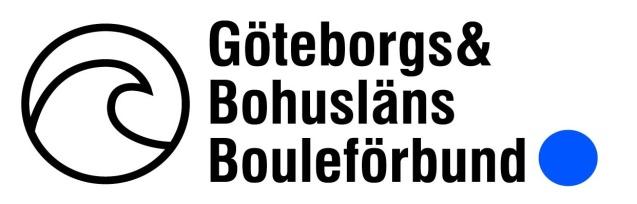 Göteborgs&
Bohusläns
Bouleförbund